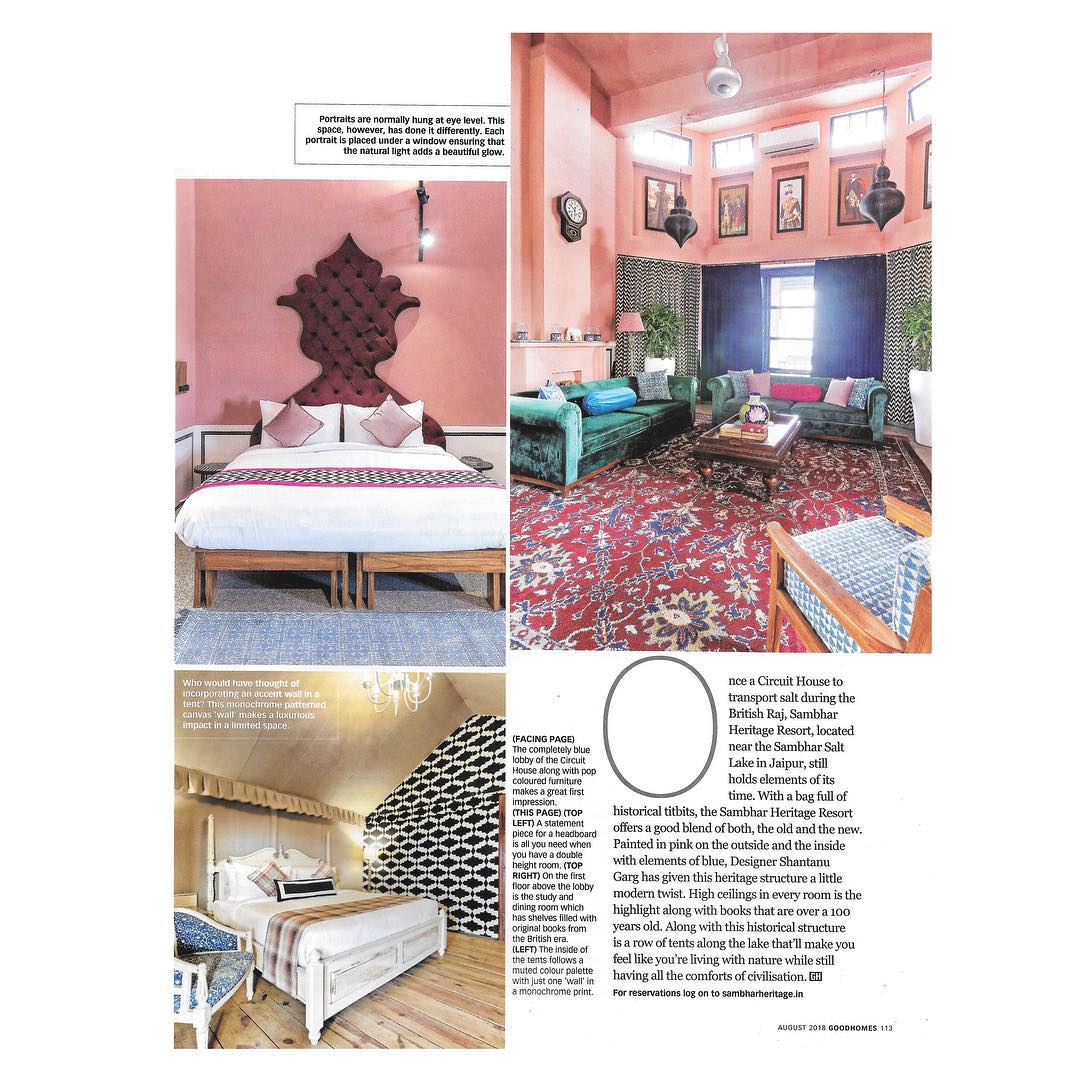 Portraits are normally hung at eye level. This space, however, has done it differently. Each portrait is placed under a window ensuring that the natural light adds a beautiful glow.

Who would have thought of incorporating an accent wall in a tent? This monochrome patterned canvas 'wall' makes a luxurious impact in a limited space.

(FACING PAGE) The completely blue lobby of the Circuit House along with pop coloured furniture makes a great first impression. (THIS PAGE) (TOP LEFT) A statement piece for a headboard is all you need when you have a double height room. (TOP RIGHT) On the first floor above the lobby is the study and dining room which has shelves filled with original books from the British era. (LEFT) The inside of the tents follows a muted colour palette with just one 'wall' in a monochrome print.

Once a Circuit House to transport salt during the British Raj, Sambhar Heritage Resort, located near the Sambhar Salt Lake in Jaipur, still holds elements of its time. With a bag full of historical titbits, the Sambhar Heritage Resort offers a good blend of both, the old and the new. Painted in pink on the outside and the inside with elements of blue, Designer Shantanu Garg has given this heritage structure a little modern twist. High ceilings in every room is the highlight along with books that are over a 100 years old. Along with this historical structure is a row of tents along the lake that'll make you feel like you're living with nature while still having all the comforts of civilisation. GH

For reservations log on to sambharheritage.in

AUGUST 2018 GOODHOMES 113